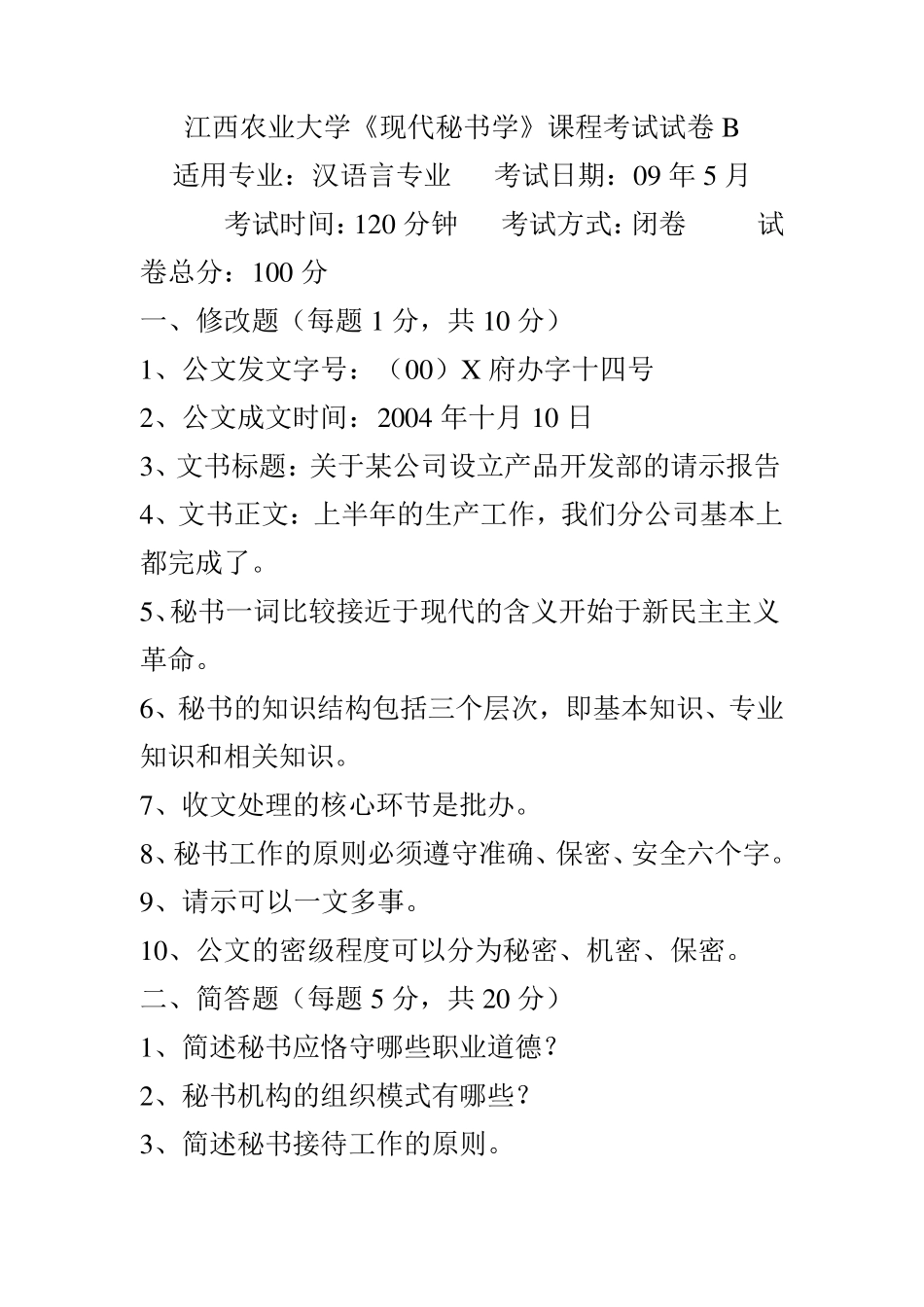 江西农业大学《现代秘书学》课程考试试卷 B

适用专业：汉语言专业　考试日期：09 年 5 月

考试时间：120 分钟　考试方式：闭卷　试卷总分：100 分

一、修改题（每题 1 分，共 10 分）

1、公文发文字号：（00）X 府办字十四号

2、公文成文时间：2004 年十月 10 日

3、文书标题：关于某公司设立产品开发部的请示报告

4、文书正文：上半年的生产工作，我们分公司基本上都完成了。

5、秘书一词比较接近于现代的含义开始于新民主主义革命。

6、秘书的知识结构包括三个层次，即基本知识、专业知识和相关知识。

7、收文处理的核心环节是批办。

8、秘书工作的原则必须遵守准确、保密、安全六个字。

9、请示可以一文多事。

10、公文的密级程度可以分为秘密、机密、保密。

二、简答题（每题 5 分，共 20 分）

1、简述秘书应恪守哪些职业道德？

2、秘书机构的组织模式有哪些？

3、简述秘书接待工作的原则。